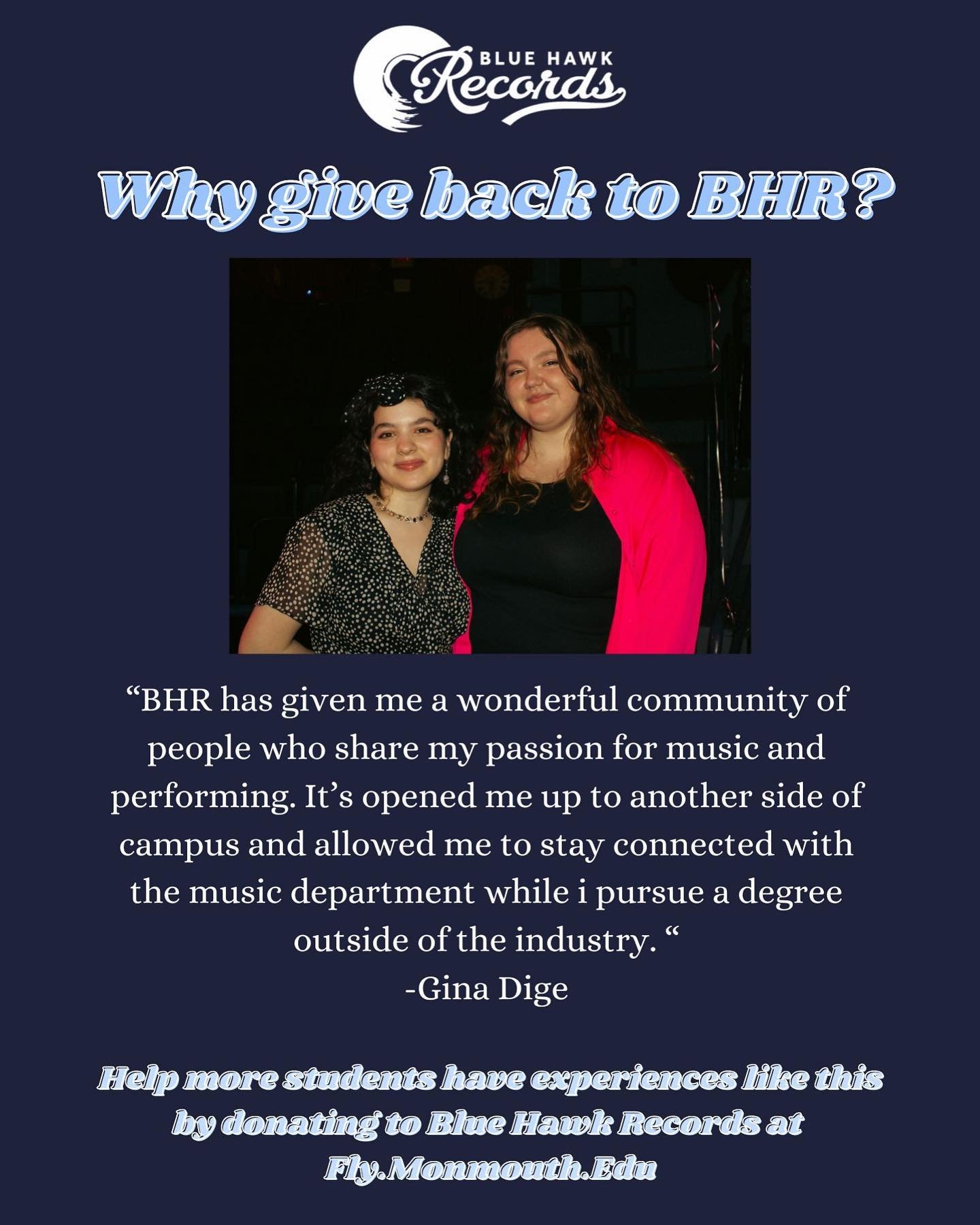 BLUE HAWK
Records

Why give back to BHR?

“BHR has given me a wonderful community of people who share my passion for music and performing. It’s opened me up to another side of campus and allowed me to stay connected with the music department while i pursue a degree outside of the industry. “
-Gina Dige

Help more students have experiences like this by donating to Blue Hawk Records at Fly.Monmouth.Edu